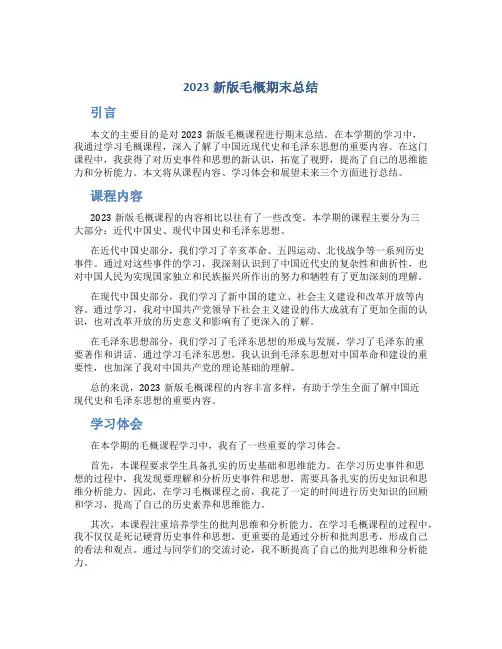 2023 新版毛概期末总结

引言

本文的主要目的是对 2023 新版毛概课程进行期末总结。在本学期的学习中，我通过学习毛概课程，深入了解了中国近现代史和毛泽东思想的重要内容。在这门课程中，我获得了对历史事件和思想的新认识，拓宽了视野，提高了自己的思维能力和分析能力。本文将从课程内容、学习体会和展望未来三个方面进行总结。

课程内容

2023 新版毛概课程的内容相比以往有了一些改变。本学期的课程主要分为三大部分：近代中国史、现代中国史和毛泽东思想。

在近代中国史部分，我们学习了辛亥革命、五四运动、北伐战争等一系列历史事件。通过对这些事件的学习，我深刻认识到了中国近代史的复杂性和曲折性，也对中国人民为实现国家独立和民族振兴所作出的努力和牺牲有了更加深刻的理解。

在现代中国史部分，我们学习了新中国的建立、社会主义建设和改革开放等内容。通过学习，我对中国共产党领导下社会主义建设的伟大成就有了更加全面的认识，也对改革开放的历史意义和影响有了更深入的了解。

在毛泽东思想部分，我们学习了毛泽东思想的形成与发展，学习了毛泽东的重要著作和讲话。通过学习毛泽东思想，我认识到毛泽东思想对中国革命和建设的重要性，也加深了我对中国共产党的理论基础的理解。

总的来说，2023 新版毛概课程的内容丰富多样，有助于学生全面了解中国近现代史和毛泽东思想的重要内容。

学习体会

在本学期的毛概课程学习中，我有了一些重要的学习体会。

首先，本课程要求学生具备扎实的历史基础和思维能力。在学习历史事件和思想的过程中，我发现要理解和分析历史事件和思想，需要具备扎实的历史知识和思维分析能力。因此，在学习毛概课程之前，我花了一定的时间进行历史知识的回顾和学习，提高了自己的历史素养和思维能力。

其次，本课程注重培养学生的批判思维和分析能力。在学习毛概课程的过程中，我不仅仅是死记硬背历史事件和思想，更重要的是通过分析和批判思考，形成自己的看法和观点。通过与同学们的交流讨论，我不断提高了自己的批判思维和分析能力。